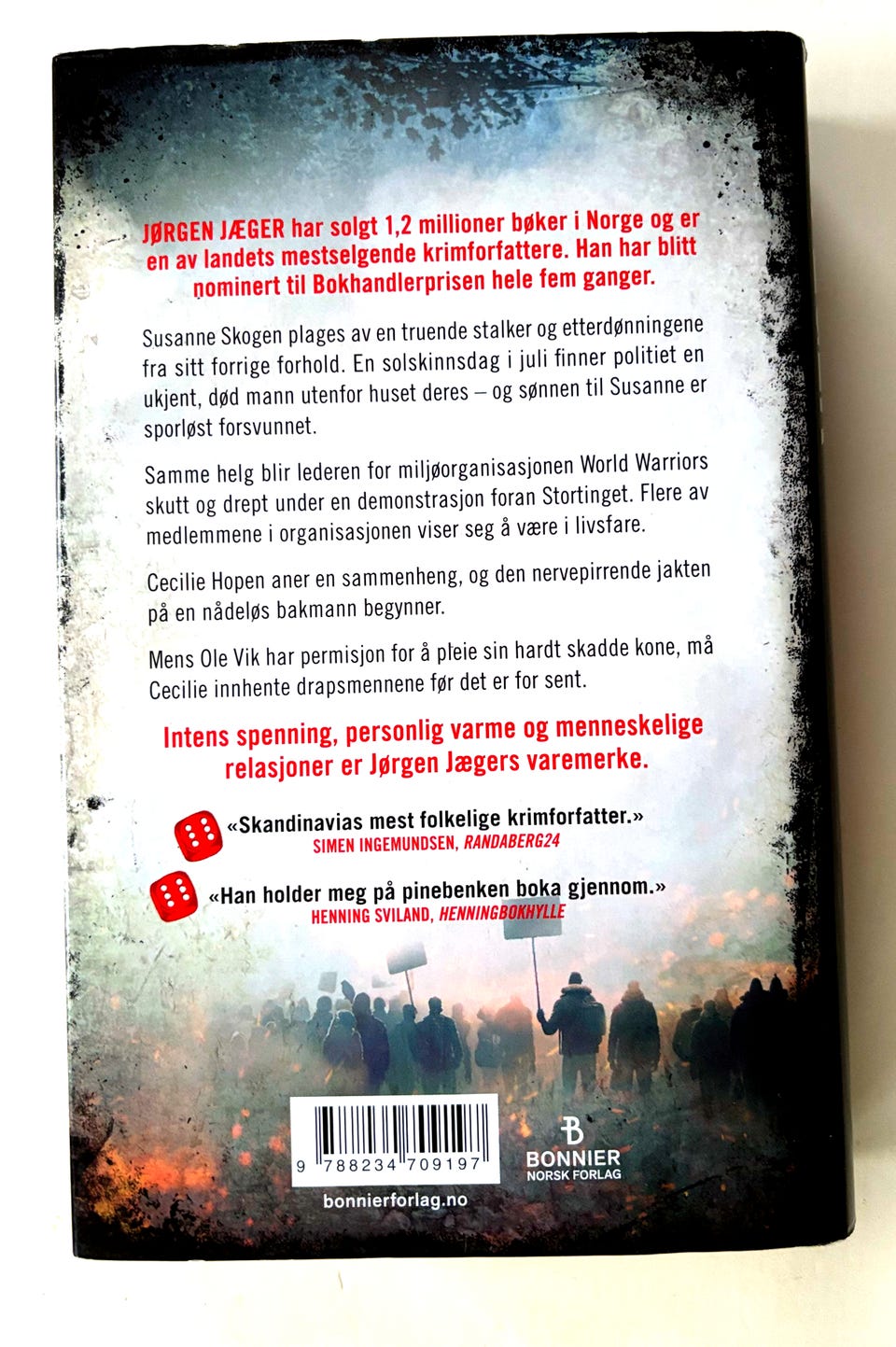 JØRGEN JÆGER har solgt 1,2 millioner bøker i Norge og er en av landets mestselgende krimforfattere. Han har blitt nominert til Bokhandlerprisen hele fem ganger.

Susanne Skogen plages av en truende stalker og etterdønningene fra sitt forrige forhold. En solskinnsdag i juli finner politiet en ukjent, død mann utenfor huset deres – og sønnen til Susanne er sporløst forsvunnet.

Samme helg blir lederen for miljøorganisasjonen World Warriors skutt og drept under en demonstrasjon foran Stortinget. Flere av medlemmene i organisasjonen viser seg å være i livsfare.

Cecilie Hopen aner en sammenheng, og den nervepirrende jakten på en nådeløs bakmann begynner.

Mens Ole Vik har permisjon for å pleie sin hardt skadde kone, må Cecilie innhente drapsmennene før det er for sent.

Intens spenning, personlig varme og menneskelige relasjoner er Jørgen Jægers varemerke.

«Skandinavias mest folkelige krimforfatter.»
SIMEN INGEMUNDSEN, RANDABERG24

«Han holder meg på pinebenken boka gjennom.»
HENNING SVILAND, HENNINGBOKHYLLE

9 788234 709197

BONNIER
NORSK FORLAG

bonnierforlag.no